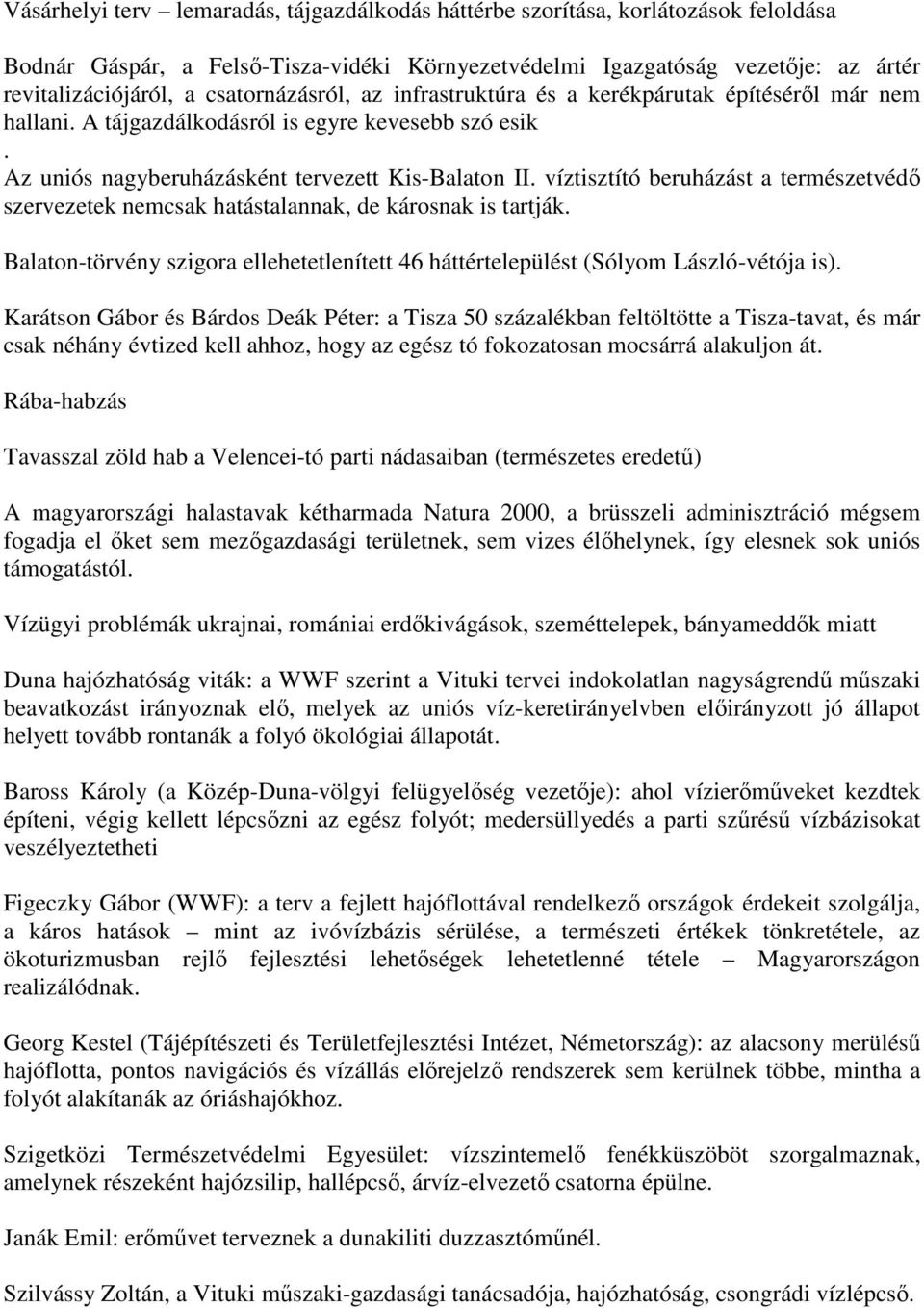 Vásárhelyi terv – lemaradás, tájgazdálkodás háttérbe szorítása, korlátozások feloldása

Bodnár Gáspár, a Felső-Tisza-vidéki Környezetvédelmi Igazgatóság vezetője: az ártér revitalizációjáról, a csatornázásról, az infrastruktúra és a kerékpárutak építéséről már nem hallani. A tájgazdálkodásról is egyre kevesebb szó esik
.
Az uniós nagyberuházásként tervezett Kis-Balaton II. víztisztító beruházást a természetvédő szervezetek nemcsak hatástalannak, de károsnak is tartják.

Balaton-törvény szigora ellehetetlenített 46 háttértelepülést (Sólyom László-vétója is).

Karátson Gábor és Bárdos Deák Péter: a Tisza 50 százalékban feltöltötte a Tisza-tavat, és már csak néhány évtized kell ahhoz, hogy az egész tó fokozatosan mocsárrá alakuljon át.

Rába-habzás

Tavasszal zöld hab a Velencei-tó parti nádasaiban (természetes eredetű)

A magyarországi halastavak kétharmada Natura 2000, a brüsszeli adminisztráció mégsem fogadja el őket sem mezőgazdasági területnek, sem vizes élőhelynek, így elesnek sok uniós támogatástól.

Vízügyi problémák ukrajnai, romániai erdőkivágások, szeméttelepek, bányameddők miatt

Duna hajózhatóság viták: a WWF szerint a Vituki tervei indokolatlan nagyságrendű műszaki beavatkozást irányoznak elő, melyek az uniós víz-keretirányelvben előirányzott jó állapot helyett tovább rontanák a folyó ökológiai állapotát.

Baross Károly (a Közép-Duna-völgyi felügyelőség vezetője): ahol vízierőműveket kezdtek építeni, végig kellett lépcsőzni az egész folyót; medersüllyedés a parti szűrésű vízbázisokat veszélyeztetheti

Figeczky Gábor (WWF): a terv a fejlett hajóflottával rendelkező országok érdekeit szolgálja, a káros hatások – mint az ivóvízbázis sérülése, a természeti értékek tönkretétele, az ökoturizmusban rejlő fejlesztési lehetőségek lehetetlenné tétele – Magyarországon realizálódnak.

Georg Kestel (Tájépítészeti és Területfejlesztési Intézet, Németország): az alacsony merülésű hajóflotta, pontos navigációs és vízállás előrejelző rendszerek sem kerülnek többe, mintha a folyót alakítanák az óriáshajókhoz.

Szigetközi Természetvédelmi Egyesület: vízszintemelő fenékküszöböt szorgalmaznak, amelynek részeként hajózsilip, hallépcső, árvíz-elvezető csatorna épülne.

Janák Emil: erőművet terveznek a dunakiliti duzzasztóműnél.

Szilvássy Zoltán, a Vituki műszaki-gazdasági tanácsadója, hajózhatóság, csongrádi vízlépcső.